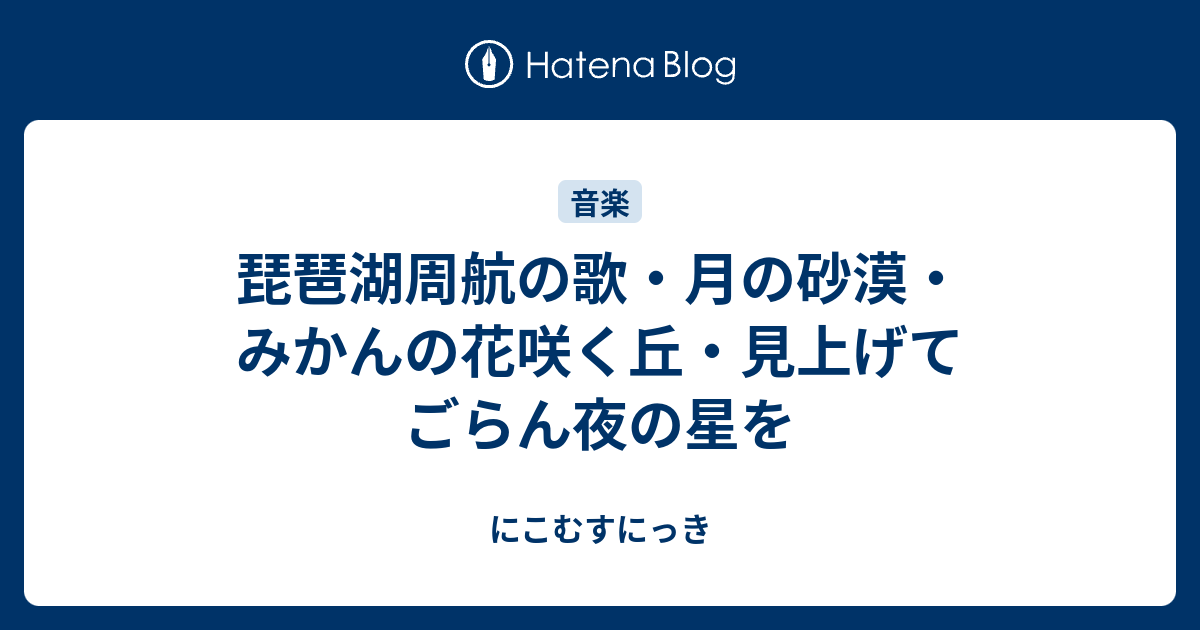 Hatena Blog

音楽

琵琶湖周航の歌・月の砂漠・みかんの花咲く丘・見上げてごらん夜の星を

にこむすにっき